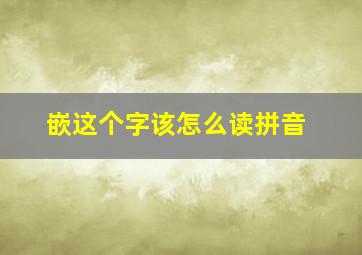 嵌这个字该怎么读拼音